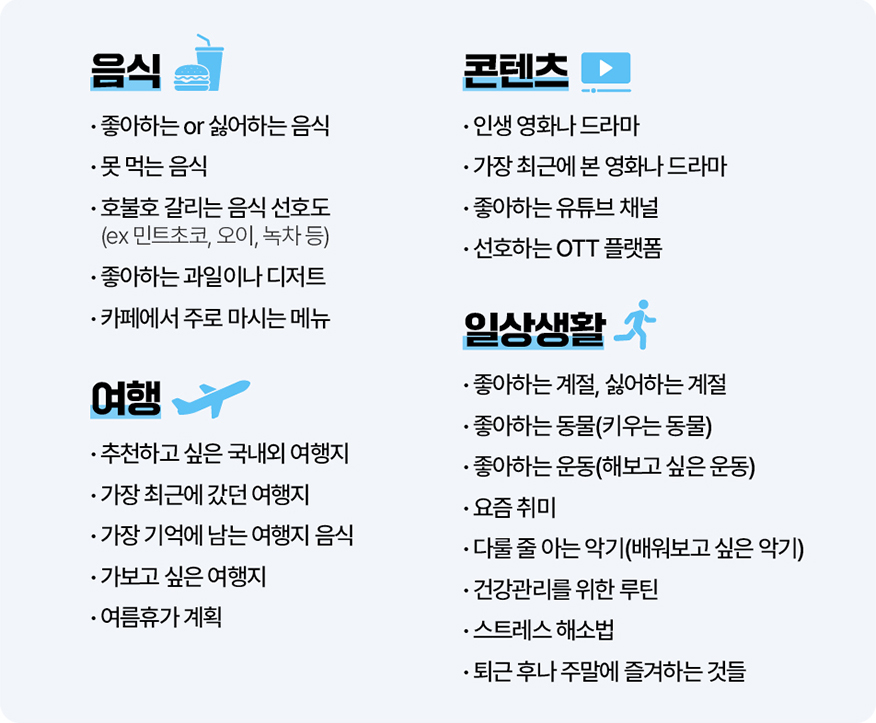 음식

· 좋아하는 or 싫어하는 음식
· 못 먹는 음식
· 호불호 갈리는 음식 선호도 (ex 민트초코, 오이, 녹차 등)
· 좋아하는 과일이나 디저트
· 카페에서 주로 마시는 메뉴

여행

· 추천하고 싶은 국내외 여행지
· 가장 최근에 갔던 여행지
· 가장 기억에 남는 여행지 음식
· 가보고 싶은 여행지
· 여름휴가 계획

콘텐츠

· 인생 영화나 드라마
· 가장 최근에 본 영화나 드라마
· 좋아하는 유튜브 채널
· 선호하는 OTT 플랫폼

일상생활

· 좋아하는 계절, 싫어하는 계절
· 좋아하는 동물(키우는 동물)
· 좋아하는 운동(해보고 싶은 운동)
· 요즘 취미
· 다룰 줄 아는 악기(배워보고 싶은 악기)
· 건강관리를 위한 루틴
· 스트레스 해소법
· 퇴근 후나 주말에 즐겨하는 것들